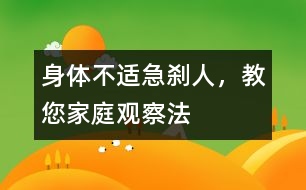 身体不适急刹人，教您家庭观察法